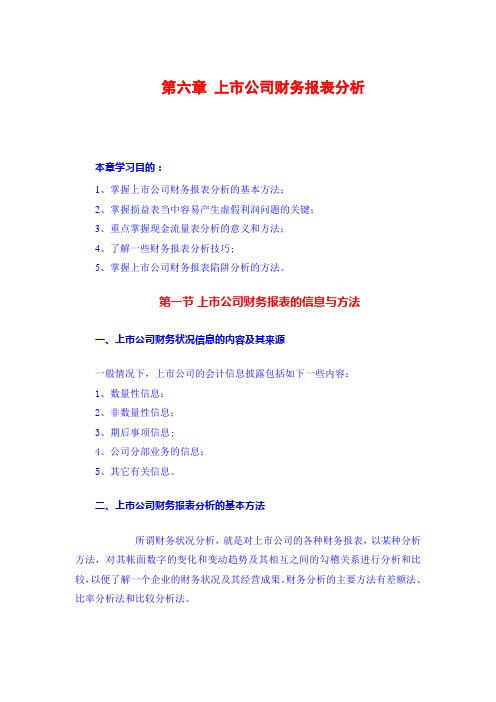 第六章 上市公司财务报表分析

本章学习目的：

1、掌握上市公司财务报表分析的基本方法；

2、掌握损益表当中容易产生虚假利润问题的关键；

3、重点掌握现金流量表分析的意义和方法；

4、了解一些财务报表分析技巧；

5、掌握上市公司财务报表陷阱分析的方法。

第一节 上市公司财务报表的信息与方法

一、上市公司财务状况信息的内容及其来源

一般情况下，上市公司的会计信息披露包括如下一些内容：

1、数量性信息；

2、非数量性信息；

3、期后事项信息；

4、公司分部业务的信息；

5、其它有关信息。

二、上市公司财务报表分析的基本方法

所谓财务状况分析，就是对上市公司的各种财务报表，以某种分析方法，对其帐面数字的变化和变动趋势及其相互之间的勾稽关系进行分析和比较，以便了解一个企业的财务状况及其经营成果。财务分析的主要方法有差额法、比率分析法和比较分析法。